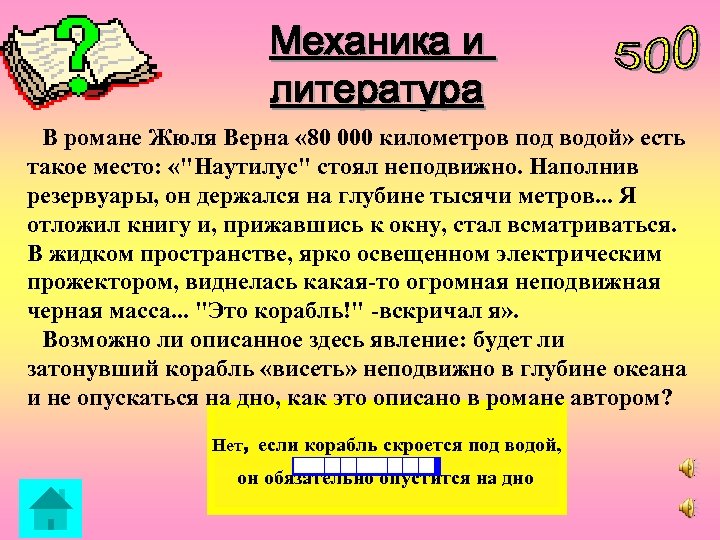 Механика и литература

500

В романе Жюля Верна «80 000 километров под водой» есть такое место: «"Наутилус" стоял неподвижно. Наполнив резервуары, он держался на глубине тысячи метров... Я отложил книгу и, прижавшись к окну, стал всматриваться. В жидком пространстве, ярко освещенном электрическим прожектором, виднелась какая-то огромная неподвижная черная масса... "Это корабль!" -вскричал я».

Возможно ли описанное здесь явление: будет ли затонувший корабль «висеть» неподвижно в глубине океана и не опускаться на дно, как это описано в романе автором?

Нет, если корабль скроется под водой, он обязательно опустится на дно